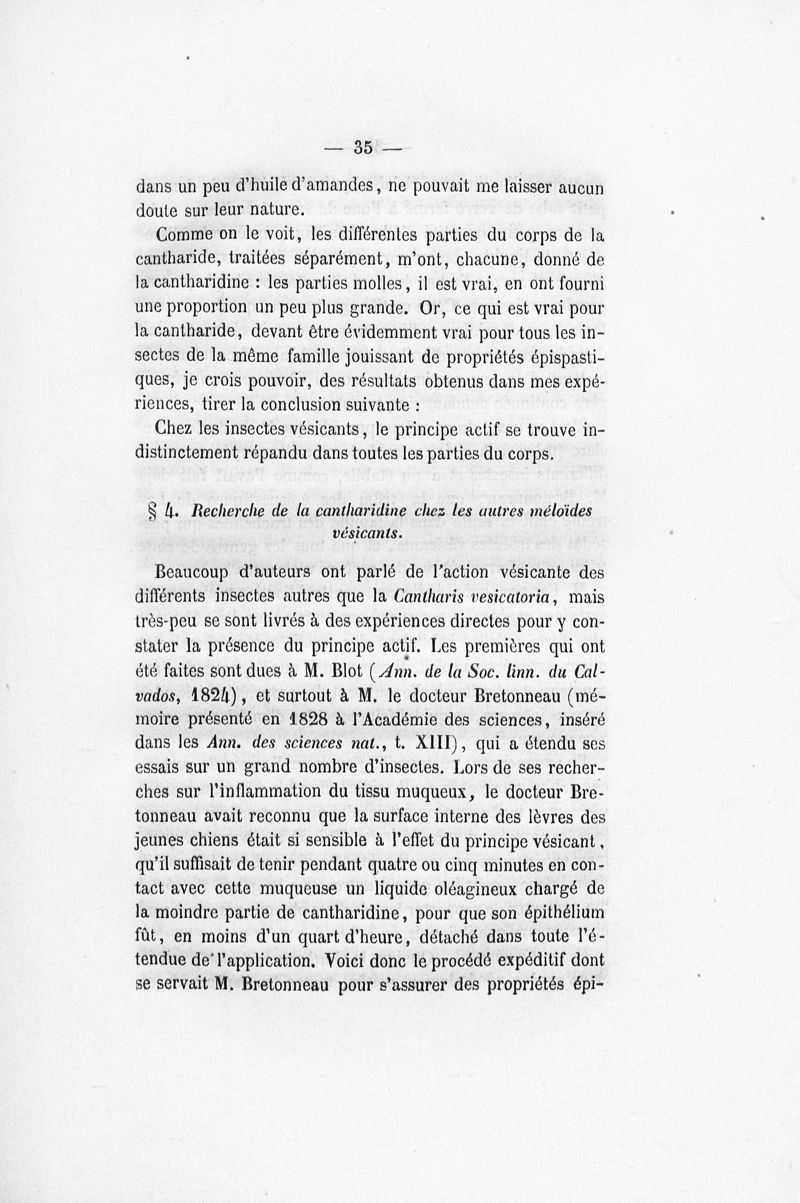 — 35 —

dans un peu d'huile d'amandes, ne pouvait me laisser aucun doute sur leur nature.

Comme on le voit, les différentes parties du corps de la cantharide, traitées séparément, m'ont, chacune, donné de la cantharidine : les parties molles, il est vrai, en ont fourni une proportion un peu plus grande. Or, ce qui est vrai pour la cantharide, devant être évidemment vrai pour tous les insectes de la même famille jouissant de propriétés épispastiques, je crois pouvoir, des résultats obtenus dans mes expériences, tirer la conclusion suivante :

Chez les insectes vésicants, le principe actif se trouve indistinctement répandu dans toutes les parties du corps.

§ 4. Recherche de la cantharidine chez les autres méloïdes vésicants.

Beaucoup d'auteurs ont parlé de l'action vésicante des différents insectes autres que la Cantharis vesicatoria, mais très-peu se sont livrés à des expériences directes pour y constater la présence du principe actif. Les premières qui ont été faites sont dues à M. Blot (Ann. de la Soc. linn. du Calvados, 1824), et surtout à M. le docteur Bretonneau (mémoire présenté en 1828 à l'Académie des sciences, inséré dans les Ann. des sciences nat., t. XIII), qui a étendu ses essais sur un grand nombre d'insectes. Lors de ses recherches sur l'inflammation du tissu muqueux, le docteur Bretonneau avait reconnu que la surface interne des lèvres des jeunes chiens était si sensible à l'effet du principe vésicant, qu'il suffisait de tenir pendant quatre ou cinq minutes en contact avec cette muqueuse un liquide oléagineux chargé de la moindre partie de cantharidine, pour que son épithélium fût, en moins d'un quart d'heure, détaché dans toute l'étendue de l'application. Voici donc le procédé expéditif dont se servait M. Bretonneau pour s'assurer des propriétés épi-